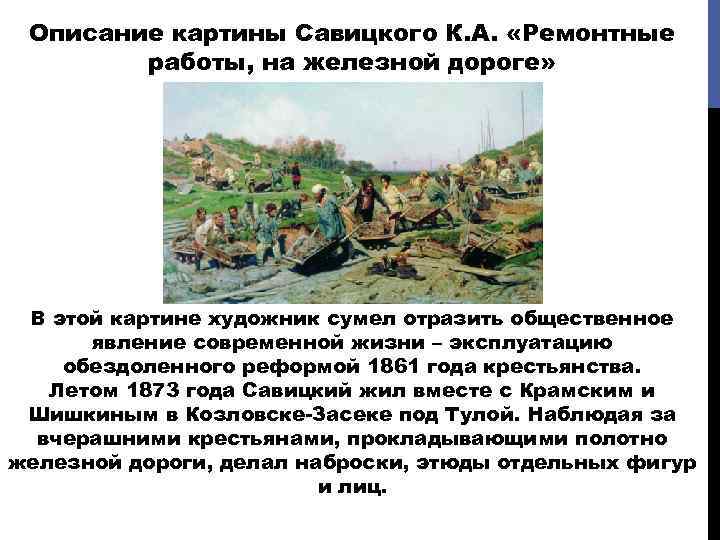 Описание картины Савицкого К.А. «Ремонтные работы, на железной дороге»

В этой картине художник сумел отразить общественное явление современной жизни – эксплуатацию обездоленного реформой 1861 года крестьянства. Летом 1873 года Савицкий жил вместе с Крамским и Шишкиным в Козловске-Засеке под Тулой. Наблюдая за вчерашними крестьянами, прокладывающими полотно железной дороги, делал наброски, этюды отдельных фигур и лиц.